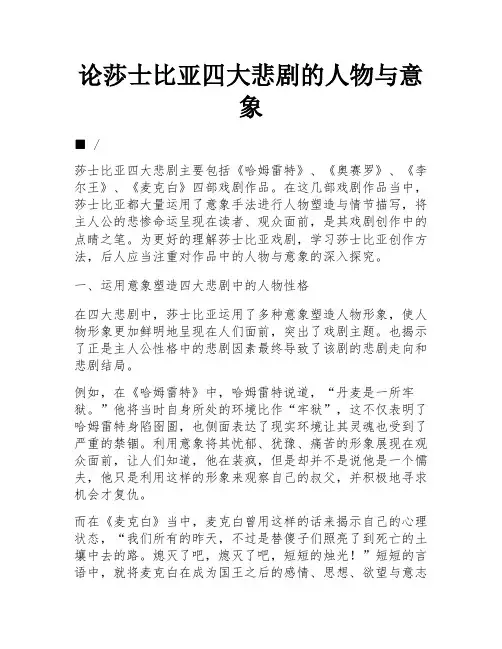 论莎士比亚四大悲剧的人物与意象

■ /

莎士比亚四大悲剧主要包括《哈姆雷特》、《奥赛罗》、《李尔王》、《麦克白》四部戏剧作品。在这几部戏剧作品当中，莎士比亚都大量运用了意象手法进行人物塑造与情节描写，将主人公的悲惨命运呈现在读者、观众面前，是其戏剧创作中的点睛之笔。为更好的理解莎士比亚戏剧，学习莎士比亚创作方法，后人应当注重对作品中的人物与意象的深入探究。

一、运用意象塑造四大悲剧中的人物性格

在四大悲剧中，莎士比亚运用了多种意象塑造人物形象，使人物形象更加鲜明地呈现在人们面前，突出了戏剧主题。也揭示了正是主人公性格中的悲剧因素最终导致了该剧的悲剧走向和悲剧结局。

例如，在《哈姆雷特》中，哈姆雷特说道，“丹麦是一所牢狱。”他将当时自身所处的环境比作“牢狱”，这不仅表明了哈姆雷特身陷囹圄，也侧面表达了现实环境让其灵魂也受到了严重的禁锢。利用意象将其忧郁、犹豫、痛苦的形象展现在观众面前，让人们知道，他在装疯，但是却并不是说他是一个懦夫，他只是利用这样的形象来观察自己的叔父，并积极地寻求机会才复仇。

而在《麦克白》当中，麦克白曾用这样的话来揭示自己的心理状态，“我们所有的昨天，不过是替傻子们照亮了到死亡的土壤中去的路。熄灭了吧，熄灭了吧，短短的烛光！”短短的言语中，就将麦克白在成为国王之后的感情、思想、欲望与意志